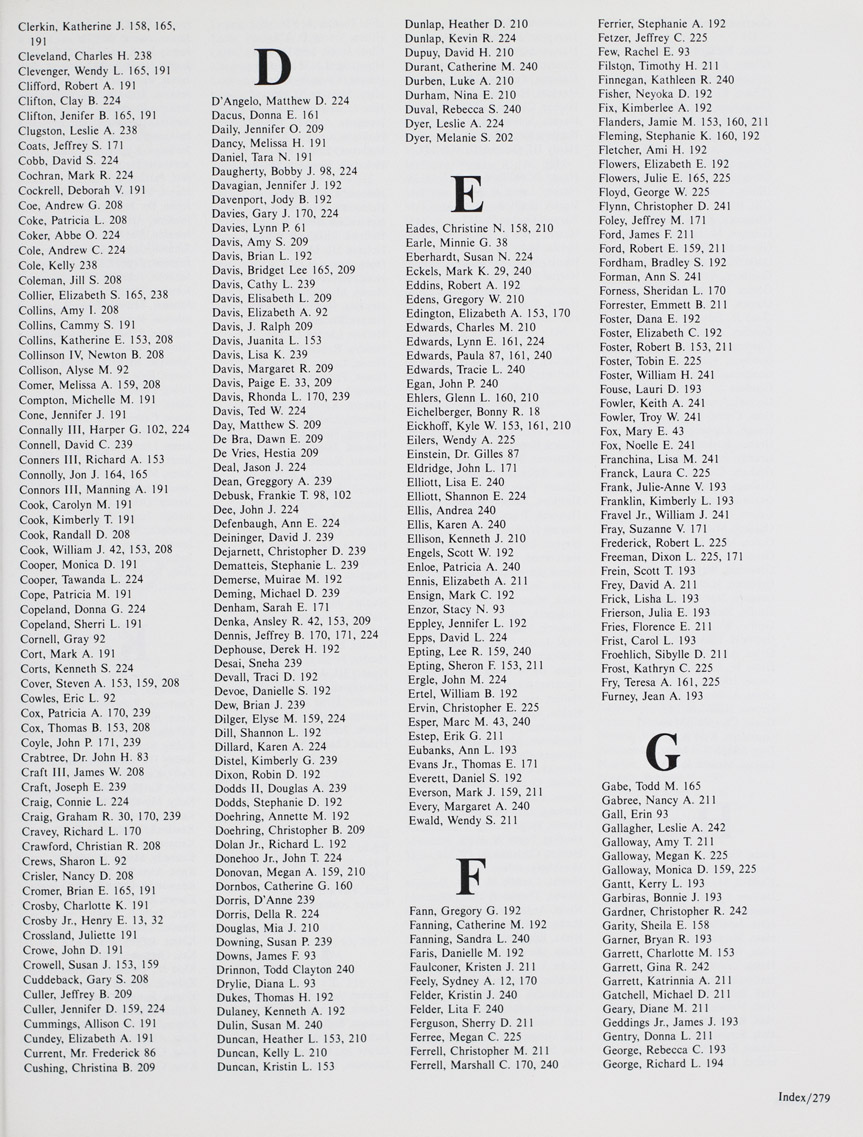 Clerkin, Katherine J. 158, 165, 191
Cleveland, Charles H. 238
Clevenger, Wendy L. 165, 191
Clifford, Robert A. 191
Clifton, Clay B. 224
Clifton, Jenifer B. 165, 191
Clugston, Leslie A. 238
Coats, Jeffrey S. 171
Cobb, David S. 224
Cochran, Mark R. 224
Cockrell, Deborah V. 191
Coe, Andrew G. 208
Coke, Patricia L. 208
Coker, Abbe O. 224
Cole, Andrew C. 224
Cole, Kelly 238
Coleman, Jill S. 208
Collier, Elizabeth S. 165, 238
Collins, Amy I. 208
Collins, Cammy S. 191
Collins, Katherine E. 153, 208
Collinson IV, Newton B. 208
Collison, Alyse M. 92
Comer, Melissa A. 159, 208
Compton, Michelle M. 191
Cone, Jennifer J. 191
Connally III, Harper G. 102, 224
Connell, David C. 239
Conners III, Richard A. 153
Connolly, Jon J. 164, 165
Connors III, Manning A. 191
Cook, Carolyn M. 191
Cook, Kimberly T. 191
Cook, Randall D. 208
Cook, William J. 42, 153, 208
Cooper, Monica D. 191
Cooper, Tawanda L. 224
Cope, Patricia M. 191
Copeland, Donna G. 224
Copeland, Sherri L. 191
Cornell, Gray 92
Cort, Mark A. 191
Corts, Kenneth S. 224
Cover, Steven A. 153, 159, 208
Cowles, Eric L. 92
Cox, Patricia A. 170, 239
Cox, Thomas B. 153, 208
Coyle, John P. 171, 239
Crabtree, Dr. John H. 83
Craft III, James W. 208
Craft, Joseph E. 239
Craig, Connie L. 224
Craig, Graham R. 30, 170, 239
Cravey, Richard L. 170
Crawford, Christian R. 208
Crews, Sharon L. 92
Crisler, Nancy D. 208
Cromer, Brian E. 165, 191
Crosby, Charlotte K. 191
Crosby Jr., Henry E. 13, 32
Crossland, Juliette 191
Crowe, John D. 191
Crowell, Susan J. 153, 159
Cuddeback, Gary S. 208
Culler, Jeffrey B. 209
Culler, Jennifer D. 159, 224
Cummings, Allison C. 191
Cundey, Elizabeth A. 191
Current, Mr. Frederick 86
Cushing, Christina B. 209

D

D'Angelo, Matthew D. 224
Dacus, Donna E. 161
Daily, Jennifer O. 209
Dancy, Melissa H. 191
Daniel, Tara N. 191
Daugherty, Bobby J. 98, 224
Davagian, Jennifer J. 192
Davenport, Jody B. 192
Davies, Gary J. 170, 224
Davies, Lynn P. 61
Davis, Amy S. 209
Davis, Brian L. 192
Davis, Bridget Lee 165, 209
Davis, Cathy L. 239
Davis, Elisabeth L. 209
Davis, Elizabeth A. 92
Davis, J. Ralph 209
Davis, Juanita L. 153
Davis, Lisa K. 239
Davis, Margaret R. 209
Davis, Paige E. 33, 209
Davis, Rhonda L. 170, 239
Davis, Ted W. 224
Day, Matthew S. 209
De Bra, Dawn E. 209
De Vries, Hestia 209
Deal, Jason J. 224
Dean, Greggory A. 239
Debusk, Frankie T. 98, 102
Dee, John J. 224
Defenbaugh, Ann E. 224
Deininger, David J. 239
Dejarnett, Christopher D. 239
Dematteis, Stephanie L. 239
Demerse, Muirae M. 192
Deming, Michael D. 239
Denham, Sarah E. 171
Denka, Ansley R. 42, 153, 209
Dennis, Jeffrey B. 170, 171, 224
Dephouse, Derek H. 192
Desai, Sneha 239
Devall, Traci D. 192
Devoe, Danielle S. 192
Dew, Brian J. 239
Dilger, Elyse M. 159, 224
Dill, Shannon L. 192
Dillard, Karen A. 224
Distel, Kimberly G. 239
Dixon, Robin D. 192
Dodds II, Douglas A. 239
Dodds, Stephanie D. 192
Doehring, Annette M. 192
Doehring, Christopher B. 209
Dolan Jr., Richard L. 192
Donehoo Jr., John T. 224
Donovan, Megan A. 159, 210
Dornbos, Catherine G. 160
Dorris, D'Anne 239
Dorris, Della R. 224
Douglas, Mia J. 210
Downing, Susan P. 239
Downs, James F. 93
Drinnon, Todd Clayton 240
Drylie, Diana L. 93
Dukes, Thomas H. 192
Dulaney, Kenneth A. 192
Dulin, Susan M. 240
Duncan, Heather L. 153, 210
Duncan, Kelly L. 210
Duncan, Kristin L. 153
Dunlap, Heather D. 210
Dunlap, Kevin R. 224
Dupuy, David H. 210
Durant, Catherine M. 240
Durben, Luke A. 210
Durham, Nina E. 210
Duval, Rebecca S. 240
Dyer, Leslie A. 224
Dyer, Melanie S. 202

E

Eades, Christine N. 158, 210
Earle, Minnie G. 38
Eberhardt, Susan N. 224
Eckels, Mark K. 29, 240
Eddins, Robert A. 192
Edens, Gregory W. 210
Edington, Elizabeth A. 153, 170
Edwards, Charles M. 210
Edwards, Lynn E. 161, 224
Edwards, Paula 87, 161, 240
Edwards, Tracie L. 240
Egan, John P. 240
Ehlers, Glenn L. 160, 210
Eichelberger, Bonny R. 18
Eickhoff, Kyle W. 153, 161, 210
Eilers, Wendy A. 225
Einstein, Dr. Gilles 87
Eldridge, John L. 171
Elliott, Lisa E. 240
Elliott, Shannon E. 224
Ellis, Andrea 240
Ellis, Karen A. 240
Ellison, Kenneth J. 210
Engels, Scott W. 192
Enloe, Patricia A. 240
Ennis, Elizabeth A. 211
Ensign, Mark C. 192
Enzor, Stacy N. 93
Eppley, Jennifer L. 192
Epps, David L. 224
Epting, Lee R. 159, 240
Epting, Sheron F. 153, 211
Ergle, John M. 224
Ertel, William B. 192
Ervin, Christopher E. 225
Esper, Marc M. 43, 240
Estep, Erik G. 211
Eubanks, Ann L. 193
Evans Jr., Thomas E. 171
Everett, Daniel S. 192
Everson, Mark J. 159, 211
Every, Margaret A. 240
Ewald, Wendy S. 211

F

Fann, Gregory G. 192
Fanning, Catherine M. 192
Fanning, Sandra L. 240
Faris, Danielle M. 192
Faulconer, Kristen J. 211
Feely, Sydney A. 12, 170
Felder, Kristin J. 240
Felder, Lita F. 240
Ferguson, Sherry D. 211
Ferree, Megan C. 225
Ferrell, Christopher M. 211
Ferrell, Marshall C. 170, 240
Ferrier, Stephanie A. 192
Fetzer, Jeffrey C. 225
Few, Rachel E. 93
Filston, Timothy H. 211
Finnegan, Kathleen R. 240
Fisher, Neyoka D. 192
Fix, Kimberlee A. 192
Flanders, Jamie M. 153, 160, 211
Fleming, Stephanie K. 160, 192
Fletcher, Ami H. 192
Flowers, Elizabeth E. 192
Flowers, Julie E. 165, 225
Floyd, George W. 225
Flynn, Christopher D. 241
Foley, Jeffrey M. 171
Ford, James F. 211
Ford, Robert E. 159, 211
Fordham, Bradley S. 192
Forman, Ann S. 241
Forness, Sheridan L. 170
Forrester, Emmett B. 211
Foster, Dana E. 192
Foster, Elizabeth C. 192
Foster, Robert B. 153, 211
Foster, Tobin E. 225
Foster, William H. 241
Fouse, Lauri D. 193
Fowler, Keith A. 241
Fowler, Troy W. 241
Fox, Mary E. 43
Fox, Noelle E. 241
Franchina, Lisa M. 241
Franck, Laura C. 225
Frank, Julie-Anne V. 193
Franklin, Kimberly L. 193
Fravel Jr., William J. 241
Fray, Suzanne V. 171
Frederick, Robert L. 225
Freeman, Dixon L. 225, 171
Frein, Scott T. 193
Frey, David A. 211
Frick, Lisha L. 193
Frierson, Julia E. 193
Fries, Florence E. 211
Frist, Carol L. 193
Froehlich, Sibylle D. 211
Frost, Kathryn C. 225
Fry, Teresa A. 161, 225
Furney, Jean A. 193

G

Gabe, Todd M. 165
Gabree, Nancy A. 211
Gall, Erin 93
Gallagher, Leslie A. 242
Galloway, Amy T. 211
Galloway, Megan K. 225
Galloway, Monica D. 159, 225
Gantt, Kerry L. 193
Garbiras, Bonnie J. 193
Gardner, Christopher R. 242
Garity, Sheila E. 158
Garner, Bryan R. 193
Garrett, Charlotte M. 153
Garrett, Gina R. 242
Garrett, Katrinnia A. 211
Gatchell, Michael D. 211
Geary, Diane M. 211
Geddings Jr., James J. 193
Gentry, Donna L. 211
George, Rebecca C. 193
George, Richard L. 194

Index/279